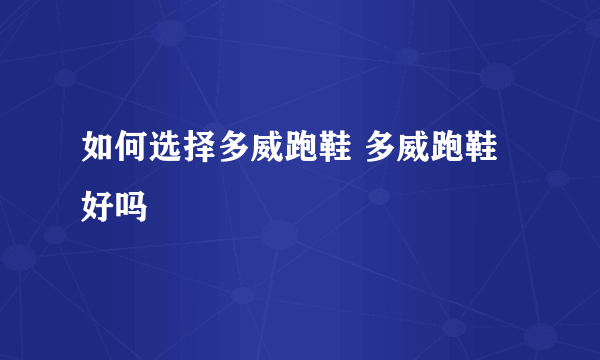 如何选择多威跑鞋 多威跑鞋好吗